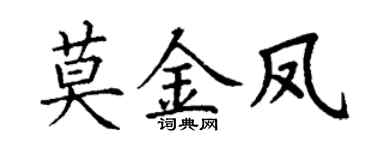 莫金凤
词典网